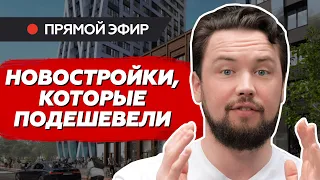 ПРЯМОЙ ЭФИР

НОВОСТРОЙКИ, КОТОРЫЕ ПОДЕШЕВЕЛИ